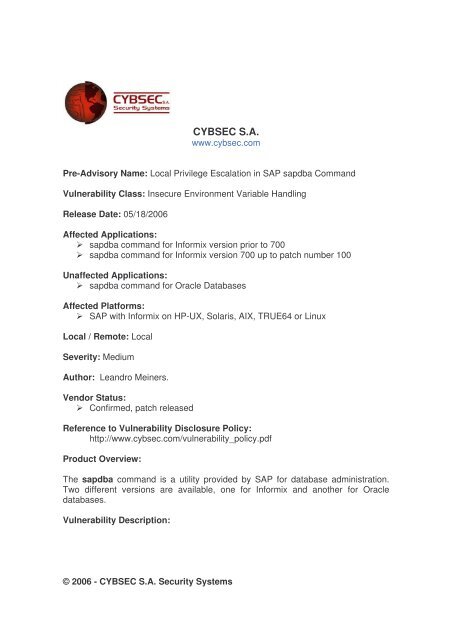 CYBSEC S.A.
Security Systems

CYBSEC S.A.
www.cybsec.com

Pre-Advisory Name: Local Privilege Escalation in SAP sapdba Command

Vulnerability Class: Insecure Environment Variable Handling

Release Date: 05/18/2006

Affected Applications:
➢ sapdba command for Informix version prior to 700
➢ sapdba command for Informix version 700 up to patch number 100

Unaffected Applications:
➢ sapdba command for Oracle Databases

Affected Platforms:
➢ SAP with Informix on HP-UX, Solaris, AIX, TRUE64 or Linux

Local / Remote: Local

Severity: Medium

Author: Leandro Meiners.

Vendor Status:
➢ Confirmed, patch released

Reference to Vulnerability Disclosure Policy:
http://www.cybsec.com/vulnerability_policy.pdf

Product Overview:

The sapdba command is a utility provided by SAP for database administration. Two different versions are available, one for Informix and another for Oracle databases.

Vulnerability Description:

© 2006 - CYBSEC S.A. Security Systems